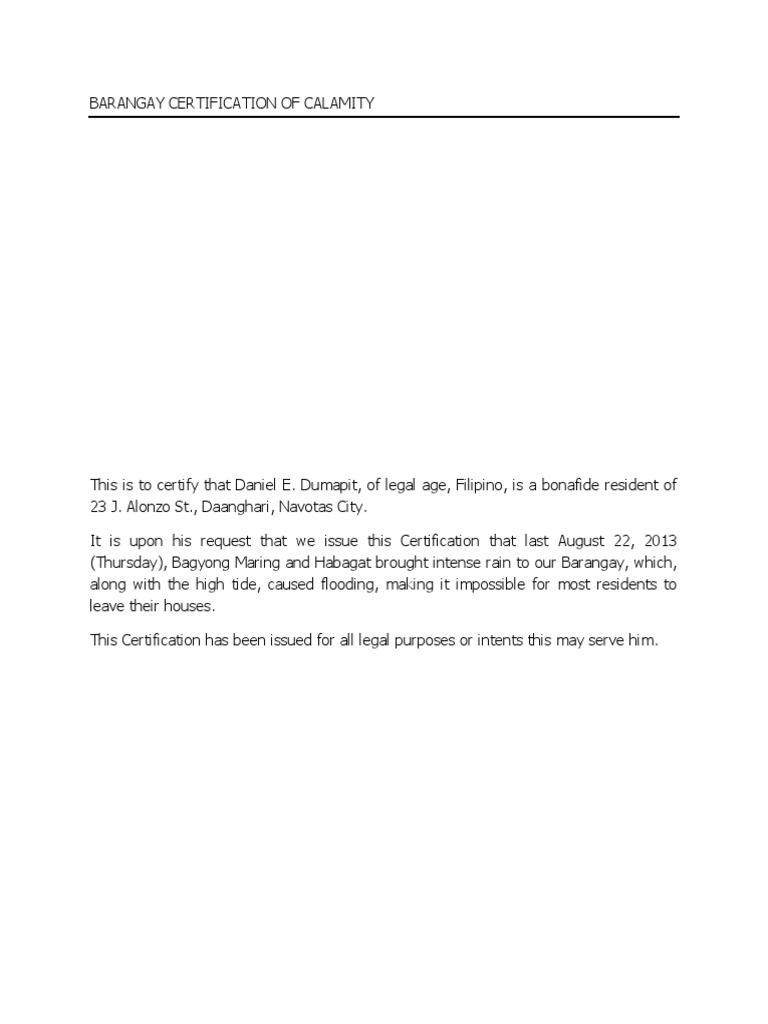 BARANGAY CERTIFICATION OF CALAMITY

This is to certify that Daniel E. Dumapit, of legal age, Filipino, is a bonafide resident of 23 J. Alonzo St., Daanghari, Navotas City.

It is upon his request that we issue this Certification that last August 22, 2013 (Thursday), Bagyong Maring and Habagat brought intense rain to our Barangay, which, along with the high tide, caused flooding, making it impossible for most residents to leave their houses.

This Certification has been issued for all legal purposes or intents this may serve him.